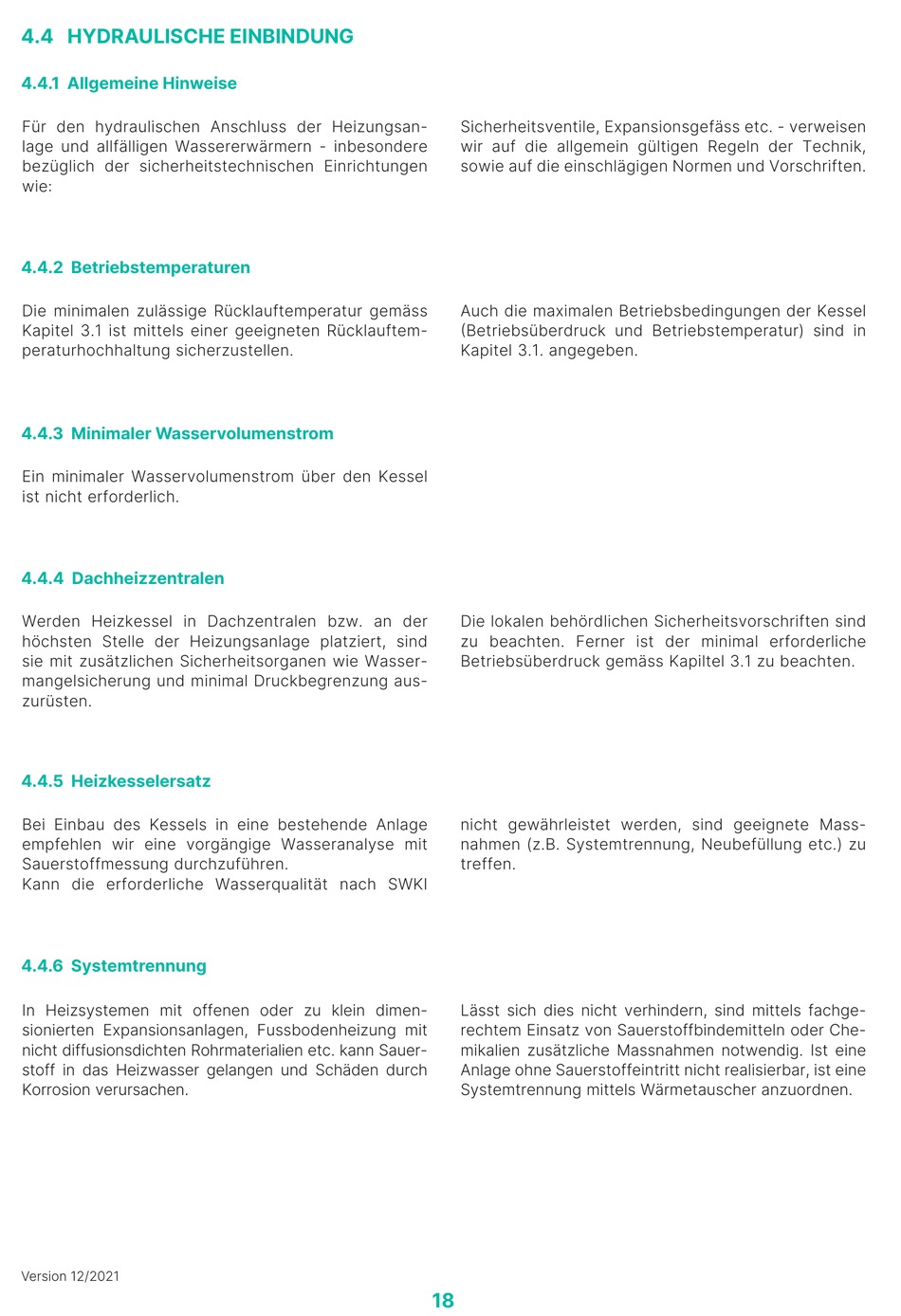 4.4 HYDRAULISCHE EINBINDUNG

4.4.1 Allgemeine Hinweise

Für den hydraulischen Anschluss der Heizungsanlage und allfälligen Wassererwärmern - inbesondere bezüglich der sicherheitstechnischen Einrichtungen wie:

Sicherheitsventile, Expansionsgefäss etc. - verweisen wir auf die allgemein gültigen Regeln der Technik, sowie auf die einschlägigen Normen und Vorschriften.

4.4.2 Betriebstemperaturen

Die minimalen zulässige Rücklauftemperatur gemäss Kapitel 3.1 ist mittels einer geeigneten Rücklauftemperaturhochhaltung sicherzustellen.

Auch die maximalen Betriebsbedingungen der Kessel (Betriebsüberdruck und Betriebstemperatur) sind in Kapitel 3.1. angegeben.

4.4.3 Minimaler Wasservolumenstrom

Ein minimaler Wasservolumenstrom über den Kessel ist nicht erforderlich.

4.4.4 Dachheizzentralen

Werden Heizkessel in Dachzentralen bzw. an der höchsten Stelle der Heizungsanlage platziert, sind sie mit zusätzlichen Sicherheitsorganen wie Wassermangelsicherung und minimal Druckbegrenzung auszurüsten.

Die lokalen behördlichen Sicherheitsvorschriften sind zu beachten. Ferner ist der minimal erforderliche Betriebsüberdruck gemäss Kapiltel 3.1 zu beachten.

4.4.5 Heizkesselersatz

Bei Einbau des Kessels in eine bestehende Anlage empfehlen wir eine vorgängige Wasseranalyse mit Sauerstoffmessung durchzuführen.
Kann die erforderliche Wasserqualität nach SWKI

nicht gewährleistet werden, sind geeignete Massnahmen (z.B. Systemtrennung, Neubefüllung etc.) zu treffen.

4.4.6 Systemtrennung

In Heizsystemen mit offenen oder zu klein dimensionierten Expansionsanlagen, Fussbodenheizung mit nicht diffusionsdichten Rohrmaterialien etc. kann Sauerstoff in das Heizwasser gelangen und Schäden durch Korrosion verursachen.

Lässt sich dies nicht verhindern, sind mittels fachgerechtem Einsatz von Sauerstoffbindemitteln oder Chemikalien zusätzliche Massnahmen notwendig. Ist eine Anlage ohne Sauerstoffeintritt nicht realisierbar, ist eine Systemtrennung mittels Wärmetauscher anzuordnen.

Version 12/2021

18